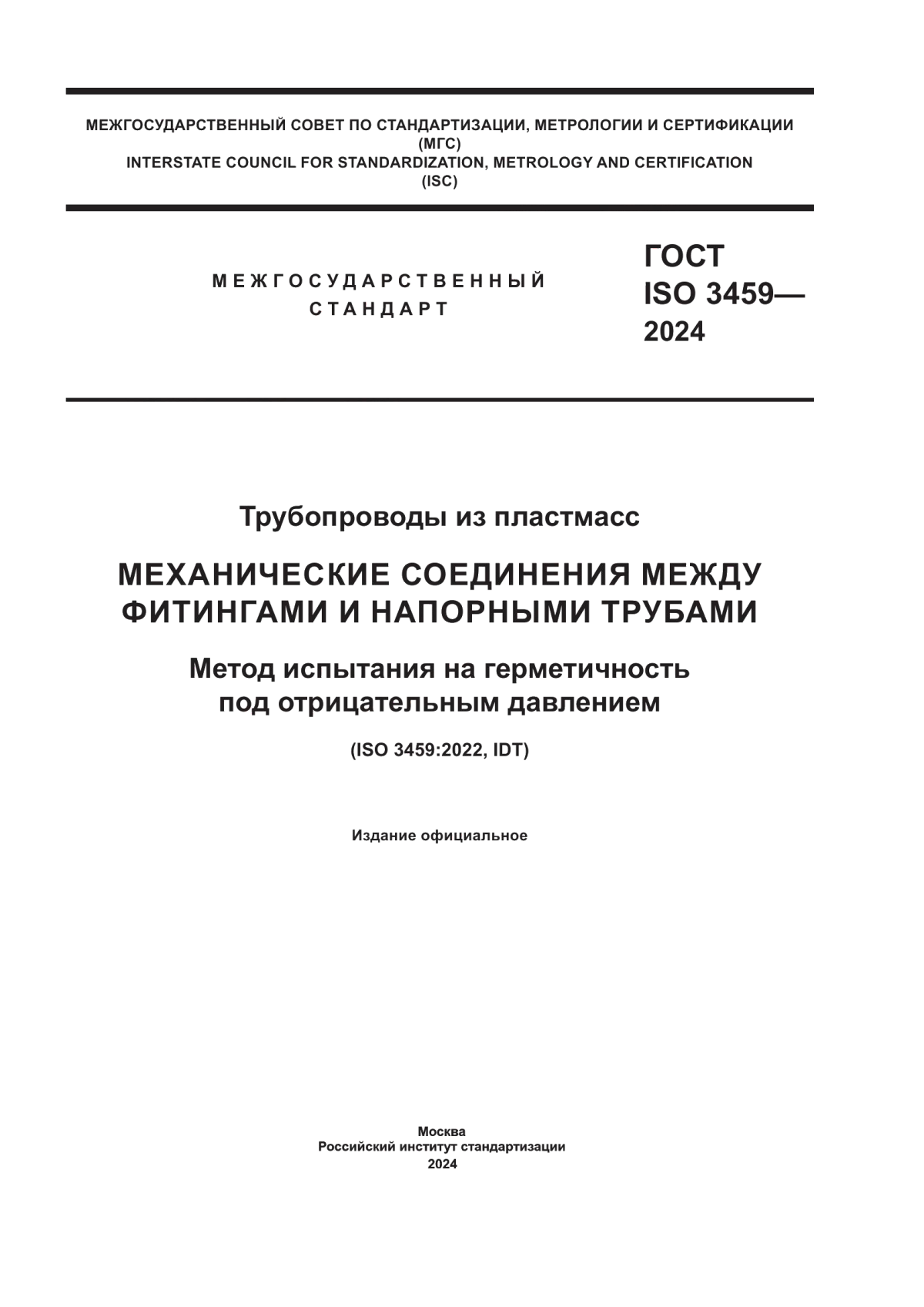 МЕЖГОСУДАРСТВЕННЫЙ СОВЕТ ПО СТАНДАРТИЗАЦИИ, МЕТРОЛОГИИ И СЕРТИФИКАЦИИ
(МГС)
INTERSTATE COUNCIL FOR STANDARDIZATION, METROLOGY AND CERTIFICATION
(ISC)

МЕЖГОСУДАРСТВЕННЫЙ
СТАНДАРТ

ГОСТ
ISO 3459—
2024

Трубопроводы из пластмасс

МЕХАНИЧЕСКИЕ СОЕДИНЕНИЯ МЕЖДУ ФИТИНГАМИ И НАПОРНЫМИ ТРУБАМИ

Метод испытания на герметичность под отрицательным давлением

(ISO 3459:2022, IDT)

Издание официальное

Москва
Российский институт стандартизации
2024